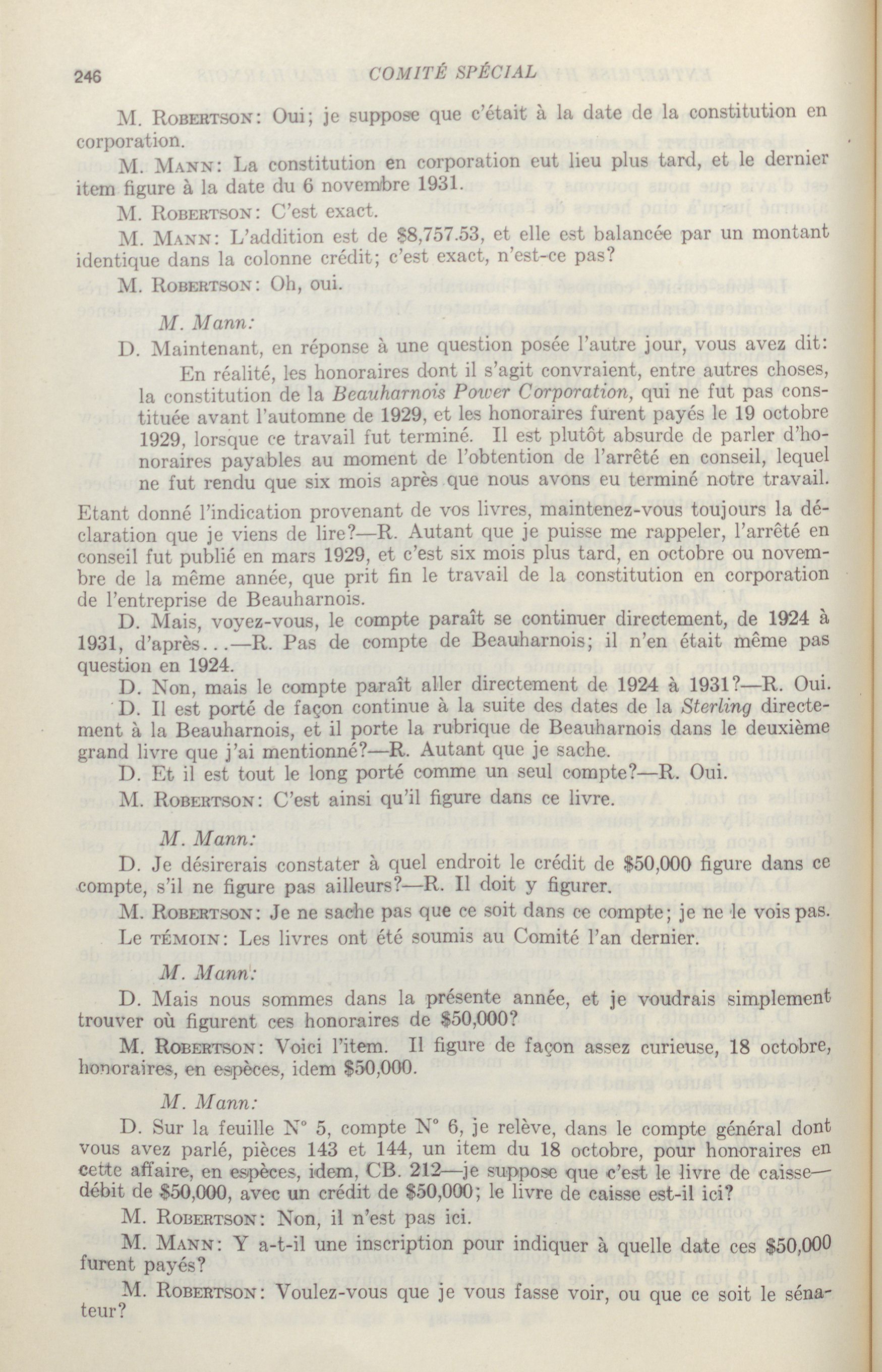 246 COMITÉ SPÉCIAL

M. ROBERTSON: Oui; je suppose que c'était à la date de la constitution en corporation.

M. MANN: La constitution en corporation eut lieu plus tard, et le dernier item figure à la date du 6 novembre 1931.

M. ROBERTSON: C'est exact.

M. MANN: L'addition est de $8,757.53, et elle est balancée par un montant identique dans la colonne crédit; c'est exact, n'est-ce pas?

M. ROBERTSON: Oh, oui.

M. Mann:

D. Maintenant, en réponse à une question posée l'autre jour, vous avez dit:

En réalité, les honoraires dont il s'agit convraient, entre autres choses, la constitution de la Beauharnois Power Corporation, qui ne fut pas constituée avant l'automne de 1929, et les honoraires furent payés le 19 octobre 1929, lorsque ce travail fut terminé. Il est plutôt absurde de parler d'honoraires payables au moment de l'obtention de l'arrêté en conseil, lequel ne fut rendu que six mois après que nous avons eu terminé notre travail.

Etant donné l'indication provenant de vos livres, maintenez-vous toujours la déclaration que je viens de lire?—R. Autant que je puisse me rappeler, l'arrêté en conseil fut publié en mars 1929, et c'est six mois plus tard, en octobre ou novembre de la même année, que prit fin le travail de la constitution en corporation de l'entreprise de Beauharnois.

D. Mais, voyez-vous, le compte paraît se continuer directement, de 1924 à 1931, d'après...—R. Pas de compte de Beauharnois; il n'en était même pas question en 1924.

D. Non, mais le compte paraît aller directement de 1924 à 1931?—R. Oui.

D. Il est porté de façon continue à la suite des dates de la Sterling directement à la Beauharnois, et il porte la rubrique de Beauharnois dans le deuxième grand livre que j'ai mentionné?—R. Autant que je sache.

D. Et il est tout le long porté comme un seul compte?—R. Oui.

M. ROBERTSON: C'est ainsi qu'il figure dans ce livre.

M. Mann:

D. Je désirerais constater à quel endroit le crédit de $50,000 figure dans ce compte, s'il ne figure pas ailleurs?—R. Il doit y figurer.

M. ROBERTSON: Je ne sache pas que ce soit dans ce compte; je ne le vois pas.

Le TÉMOIN: Les livres ont été soumis au Comité l'an dernier.

M. Mann:

D. Mais nous sommes dans la présente année, et je voudrais simplement trouver où figurent ces honoraires de $50,000?

M. ROBERTSON: Voici l'item. Il figure de façon assez curieuse, 18 octobre, honoraires, en espèces, idem $50,000.

M. Mann:

D. Sur la feuille N° 5, compte N° 6, je relève, dans le compte général dont vous avez parlé, pièces 143 et 144, un item du 18 octobre, pour honoraires en cette affaire, en espèces, idem, CB. 212—je suppose que c'est le livre de caisse—débit de $50,000, avec un crédit de $50,000; le livre de caisse est-il ici?

M. ROBERTSON: Non, il n'est pas ici.

M. MANN: Y a-t-il une inscription pour indiquer à quelle date ces $50,000 furent payés?

M. ROBERTSON: Voulez-vous que je vous fasse voir, ou que ce soit le sénateur?